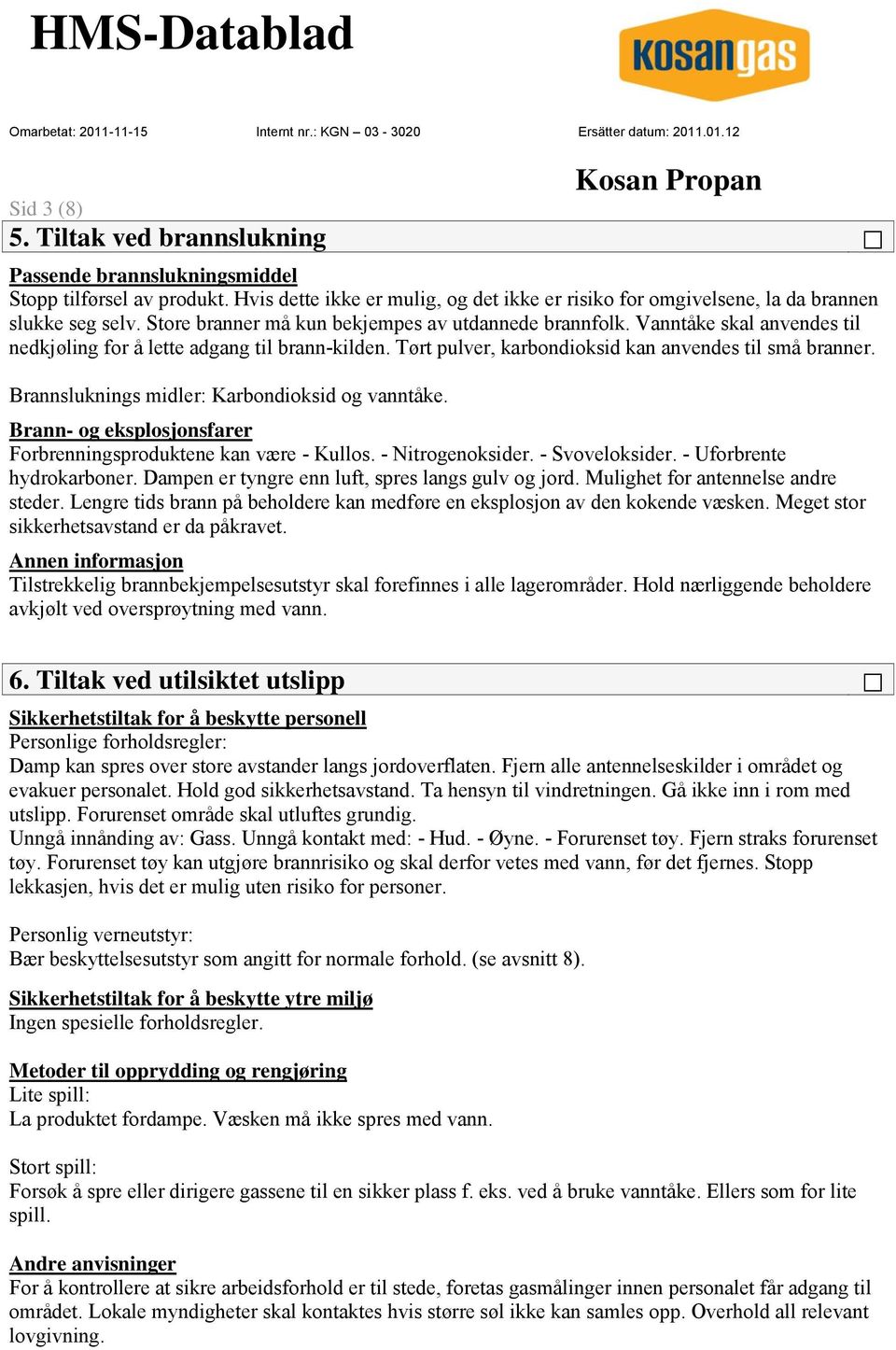 HMS-Datablad

kosangas

Omarbetat: 2011-11-15 Internt nr.: KGN – 03 - 3020 Ersätter datum: 2011.01.12

Kosan Propan

Sid 3 (8)

5. Tiltak ved brannslukning

Passende brannslukningsmiddel
Stopp tilførsel av produkt. Hvis dette ikke er mulig, og det ikke er risiko for omgivelsene, la da brannen slukke seg selv. Store branner må kun bekjempes av utdannede brannfolk. Vanntåke skal anvendes til nedkjøling for å lette adgang til brann-kilden. Tørt pulver, karbondioksid kan anvendes til små branner.

Brannsluknings midler: Karbondioksid og vanntåke.

Brann- og eksplosjonsfarer
Forbrenningsproduktene kan være - Kullos. - Nitrogenoksider. - Svoveloksider. - Uforbrente hydrokarboner. Dampen er tyngre enn luft, spres langs gulv og jord. Mulighet for antennelse andre steder. Lengre tids brann på beholdere kan medføre en eksplosjon av den kokende væsken. Meget stor sikkerhetsavstand er da påkravet.

Annen informasjon
Tilstrekkelig brannbekjempelsesutstyr skal forefinnes i alle lagerområder. Hold nærliggende beholdere avkjølt ved oversprøytning med vann.

6. Tiltak ved utilsiktet utslipp

Sikkerhetstiltak for å beskytte personell
Personlige forholdsregler:
Damp kan spres over store avstander langs jordoverflaten. Fjern alle antennelseskilder i området og evakuer personalet. Hold god sikkerhetsavstand. Ta hensyn til vindretningen. Gå ikke inn i rom med utslipp. Forurenset område skal utluftes grundig.
Unngå innånding av: Gass. Unngå kontakt med: - Hud. - Øyne. - Forurenset tøy. Fjern straks forurenset tøy. Forurenset tøy kan utgjøre brannrisiko og skal derfor vetes med vann, før det fjernes. Stopp lekkasjen, hvis det er mulig uten risiko for personer.

Personlig verneutstyr:
Bær beskyttelsesutstyr som angitt for normale forhold. (se avsnitt 8).

Sikkerhetstiltak for å beskytte ytre miljø
Ingen spesielle forholdsregler.

Metoder til opprydding og rengjøring
Lite spill:
La produktet fordampe. Væsken må ikke spres med vann.

Stort spill:
Forsøk å spre eller dirigere gassene til en sikker plass f. eks. ved å bruke vanntåke. Ellers som for lite spill.

Andre anvisninger
For å kontrollere at sikre arbeidsforhold er til stede, foretas gasmålinger innen personalet får adgang til området. Lokale myndigheter skal kontaktes hvis større søl ikke kan samles opp. Overhold all relevant lovgivning.